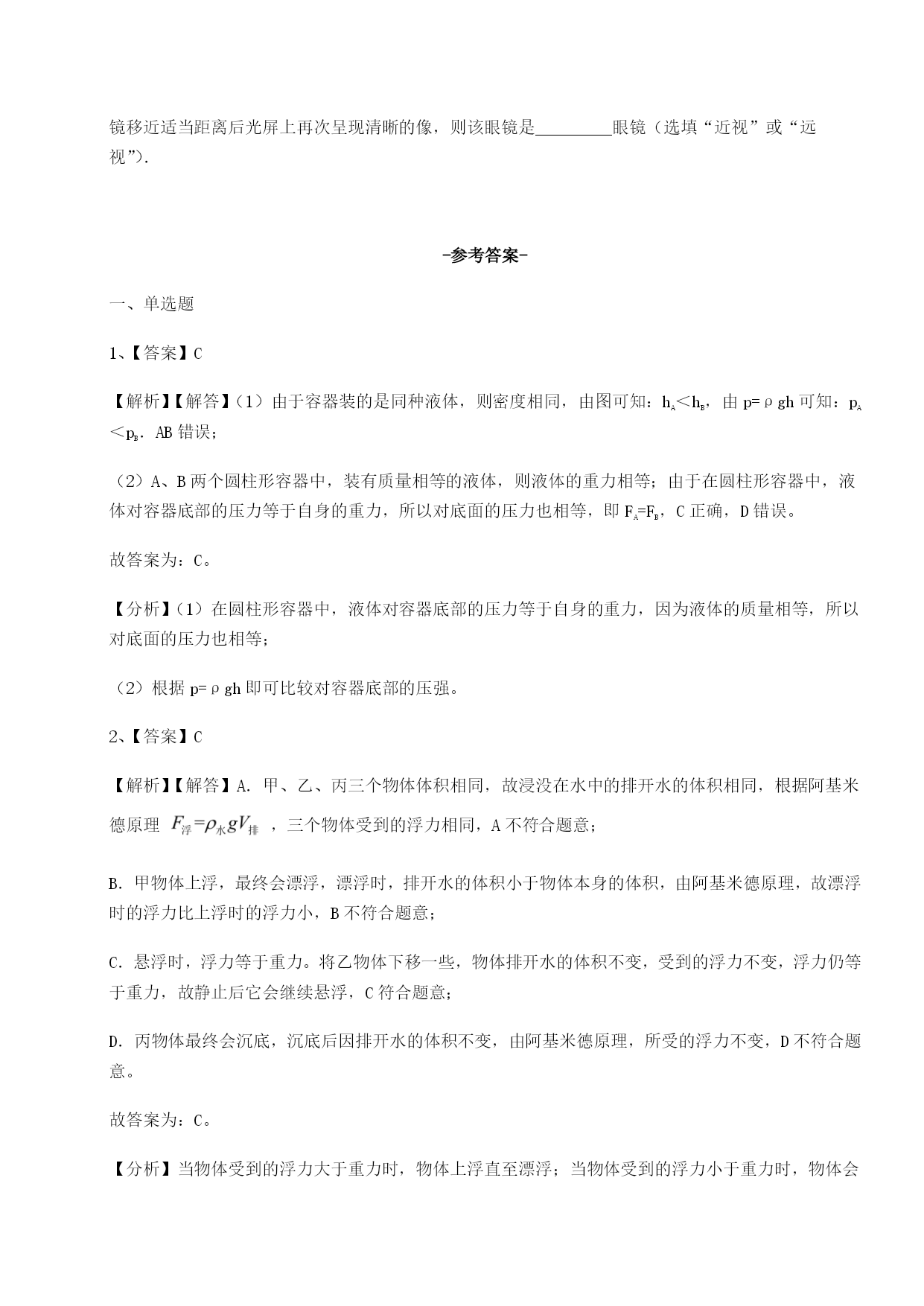 镜移近适当距离后光屏上再次呈现清晰的像，则该眼镜是________眼镜（选填“近视”或“远视”）.

-参考答案-

一、单选题

1、【答案】C

【解析】【解答】（1）由于容器装的是同种液体，则密度相同，由图可知：$h_A<h_B$，由 $p=\rho gh$ 可知：$p_A<p_B$．AB 错误；

（2）A、B 两个圆柱形容器中，装有质量相等的液体，则液体的重力相等；由于在圆柱形容器中，液体对容器底部的压力等于自身的重力，所以对底面的压力也相等，即 $F_A=F_B$，C 正确，D 错误。

故答案为：C。

【分析】（1）在圆柱形容器中，液体对容器底部的压力等于自身的重力，因为液体的质量相等，所以对底面的压力也相等；

（2）根据 $p=\rho gh$ 即可比较对容器底部的压强。

2、【答案】C

【解析】【解答】A. 甲、乙、丙三个物体体积相同，故浸没在水中的排开水的体积相同，根据阿基米德原理 $F_{浮}=\rho_{水}gV_{排}$ ，三个物体受到的浮力相同，A 不符合题意；

B. 甲物体上浮，最终会漂浮，漂浮时，排开水的体积小于物体本身的体积，由阿基米德原理，故漂浮时的浮力比上浮时的浮力小，B 不符合题意；

C. 悬浮时，浮力等于重力。将乙物体下移一些，物体排开水的体积不变，受到的浮力不变，浮力仍等于重力，故静止后它会继续悬浮，C 符合题意；

D. 丙物体最终会沉底，沉底后因排开水的体积不变，由阿基米德原理，所受的浮力不变，D 不符合题意。

故答案为：C。

【分析】当物体受到的浮力大于重力时，物体上浮直至漂浮；当物体受到的浮力小于重力时，物体会